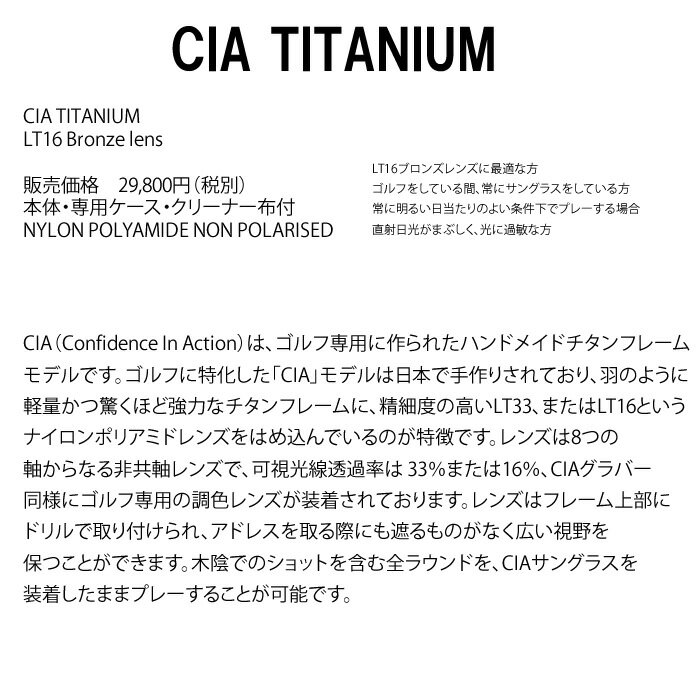 CIA TITANIUM

CIA TITANIUM
LT16 Bronze lens

販売価格　29,800円（税別）
本体・専用ケース・クリーナー布付
NYLON POLYAMIDE NON POLARISED

LT16ブロンズレンズに最適な方
ゴルフをしている間、常にサングラスをしている方
常に明るい日当たりのよい条件下でプレーする場合
直射日光がまぶしく、光に過敏な方

CIA（Confidence In Action）は、ゴルフ専用に作られたハンドメイドチタンフレームモデルです。ゴルフに特化した「CIA」モデルは日本で手作りされており、羽のように軽量かつ驚くほど強力なチタンフレームに、精細度の高いLT33、またはLT16というナイロンポリアミドレンズをはめ込んでいるのが特徴です。レンズは8つの軸からなる非共軸レンズで、可視光線透過率は 33%または16%、CIAグラバー同様にゴルフ専用の調色レンズが装着されております。レンズはフレーム上部にドリルで取り付けられ、アドレスを取る際にも遮るものがなく広い視野を保つことができます。木陰でのショットを含む全ラウンドを、CIAサングラスを装着したままプレーすることが可能です。